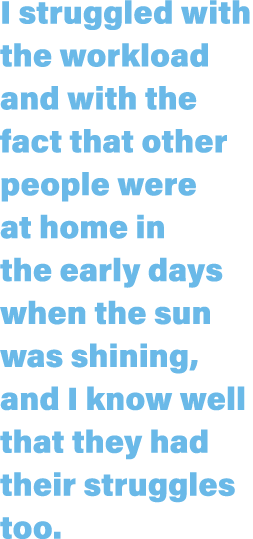 I struggled with the workload and with the fact that other people were at home in the early days when the sun was shining, and I know well that they had their struggles too.